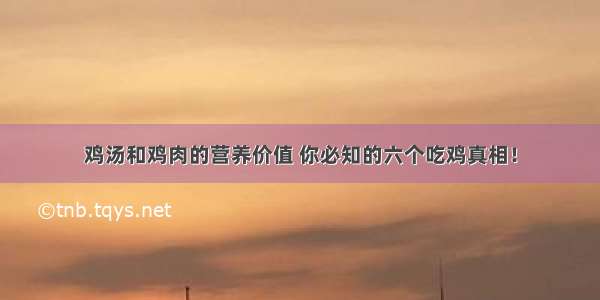 鸡汤和鸡肉的营养价值 你必知的六个吃鸡真相！

©tnb.tqys.net